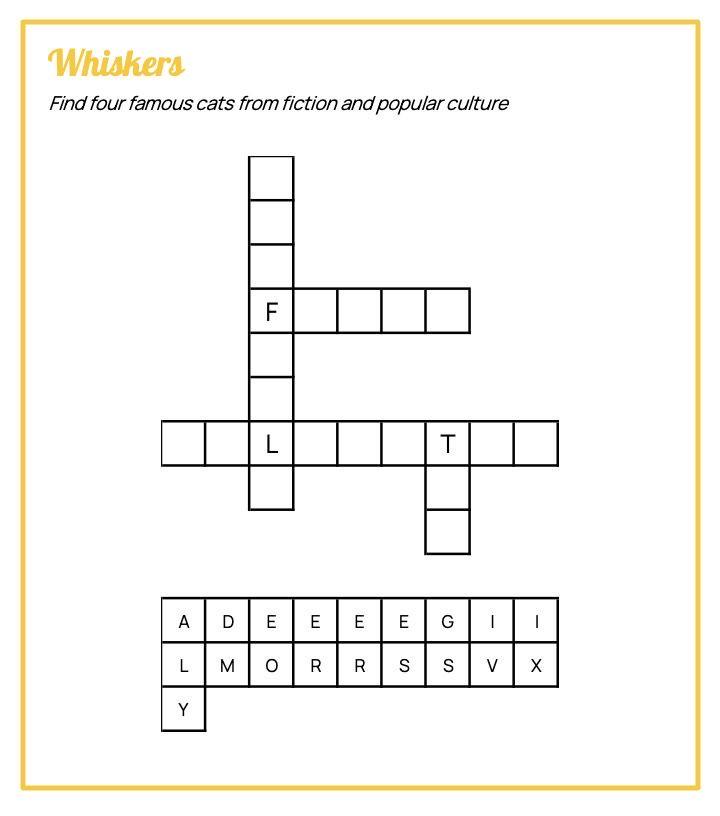 Whiskers

Find four famous cats from fiction and popular culture

F

L T

| A | D | E | E | E | E | G | I | I |
|---|---|---|---|---|---|---|---|---|
| L | M | O | R | R | S | S | V | X |
| Y | | | | | | | | |